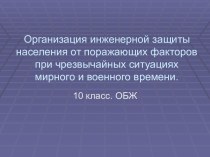 Организация инженерной защиты населения от поражающих факторов при чрезвычайных ситуациях мирного и военного времени.

10 класс. ОБЖ